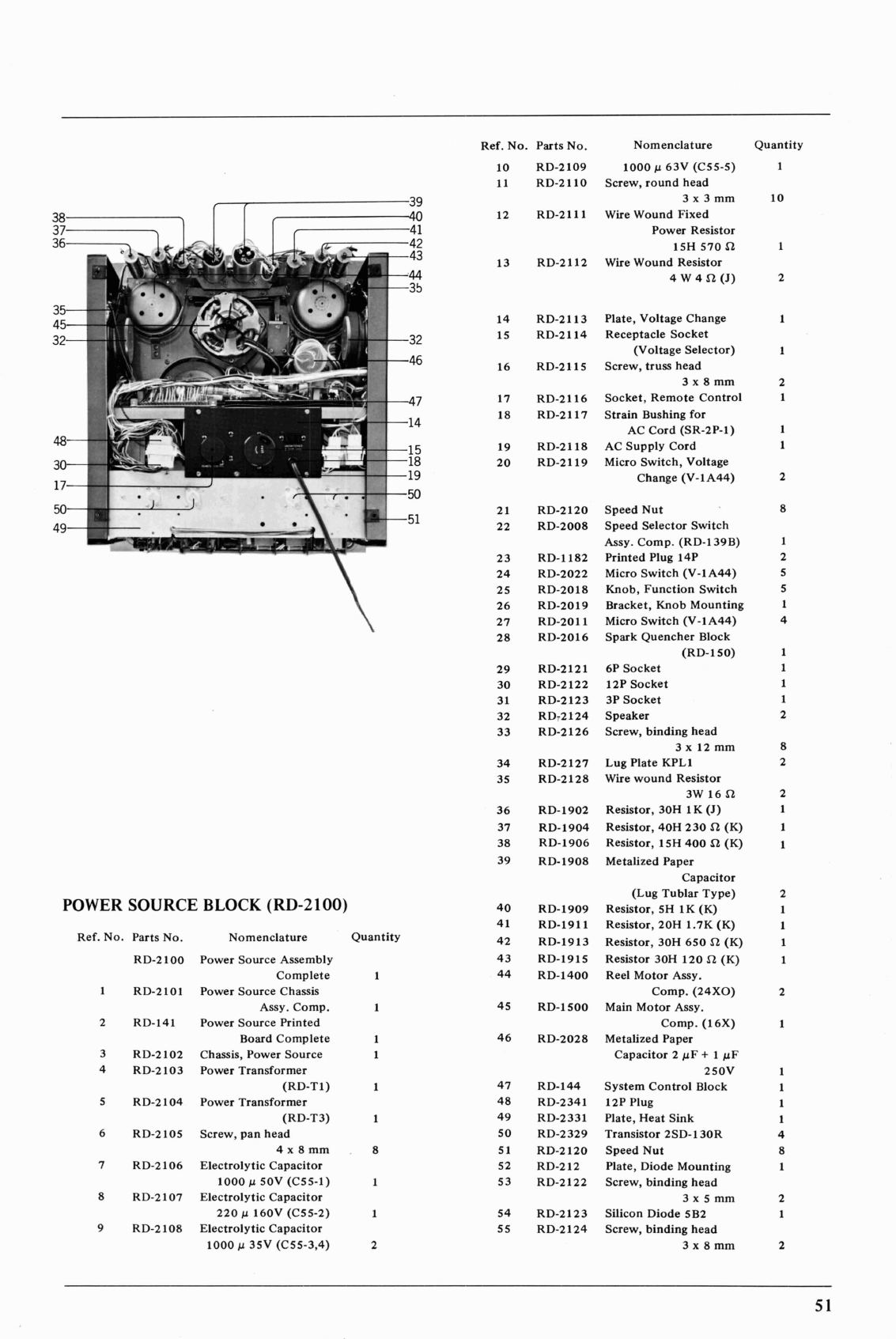 38
37
36
35
45
32
48
30
17
50
49
39
40
41
42
43
44
35
32
46
47
14
15
18
19
50
51

POWER SOURCE BLOCK (RD-2100)

| Ref. No. | Parts No. | Nomenclature | Quantity |
|---|---|---|---|
| | RD-2100 | Power Source Assembly Complete | 1 |
| 1 | RD-2101 | Power Source Chassis Assy. Comp. | 1 |
| 2 | RD-141 | Power Source Printed Board Complete | 1 |
| 3 | RD-2102 | Chassis, Power Source | 1 |
| 4 | RD-2103 | Power Transformer (RD-T1) | 1 |
| 5 | RD-2104 | Power Transformer (RD-T3) | 1 |
| 6 | RD-2105 | Screw, pan head 4 x 8 mm | 8 |
| 7 | RD-2106 | Electrolytic Capacitor 1000 $\mu$ 50V (C55-1) | 1 |
| 8 | RD-2107 | Electrolytic Capacitor 220 $\mu$ 160V (C55-2) | 1 |
| 9 | RD-2108 | Electrolytic Capacitor 1000 $\mu$ 35V (C55-3,4) | 2 |

| Ref. No. | Parts No. | Nomenclature | Quantity |
|---|---|---|---|
| 10 | RD-2109 | 1000 $\mu$ 63V (C55-5) | 1 |
| 11 | RD-2110 | Screw, round head 3 x 3 mm | 10 |
| 12 | RD-2111 | Wire Wound Fixed Power Resistor 15H 570 $\Omega$ | 1 |
| 13 | RD-2112 | Wire Wound Resistor 4 W 4 $\Omega$ (J) | 2 |
| 14 | RD-2113 | Plate, Voltage Change | 1 |
| 15 | RD-2114 | Receptacle Socket (Voltage Selector) | 1 |
| 16 | RD-2115 | Screw, truss head 3 x 8 mm | 2 |
| 17 | RD-2116 | Socket, Remote Control | 1 |
| 18 | RD-2117 | Strain Bushing for AC Cord (SR-2P-1) | 1 |
| 19 | RD-2118 | AC Supply Cord | 1 |
| 20 | RD-2119 | Micro Switch, Voltage Change (V-1A44) | 2 |
| 21 | RD-2120 | Speed Nut | 8 |
| 22 | RD-2008 | Speed Selector Switch Assy. Comp. (RD-139B) | 1 |
| 23 | RD-1182 | Printed Plug 14P | 2 |
| 24 | RD-2022 | Micro Switch (V-1A44) | 5 |
| 25 | RD-2018 | Knob, Function Switch | 5 |
| 26 | RD-2019 | Bracket, Knob Mounting | 1 |
| 27 | RD-2011 | Micro Switch (V-1A44) | 4 |
| 28 | RD-2016 | Spark Quencher Block (RD-150) | 1 |
| 29 | RD-2121 | 6P Socket | 1 |
| 30 | RD-2122 | 12P Socket | 1 |
| 31 | RD-2123 | 3P Socket | 1 |
| 32 | RD-2124 | Speaker | 2 |
| 33 | RD-2126 | Screw, binding head 3 x 12 mm | 8 |
| 34 | RD-2127 | Lug Plate KPL1 | 2 |
| 35 | RD-2128 | Wire wound Resistor 3W 16 $\Omega$ | 2 |
| 36 | RD-1902 | Resistor, 30H 1K (J) | 1 |
| 37 | RD-1904 | Resistor, 40H 230 $\Omega$ (K) | 1 |
| 38 | RD-1906 | Resistor, 15H 400 $\Omega$ (K) | 1 |
| 39 | RD-1908 | Metalized Paper Capacitor (Lug Tublar Type) | 2 |
| 40 | RD-1909 | Resistor, 5H 1K (K) | 1 |
| 41 | RD-1911 | Resistor, 20H 1.7K (K) | 1 |
| 42 | RD-1913 | Resistor, 30H 650 $\Omega$ (K) | 1 |
| 43 | RD-1915 | Resistor 30H 120 $\Omega$ (K) | 1 |
| 44 | RD-1400 | Reel Motor Assy. Comp. (24XO) | 2 |
| 45 | RD-1500 | Main Motor Assy. Comp. (16X) | 1 |
| 46 | RD-2028 | Metalized Paper Capacitor 2 $\mu$F + 1 $\mu$F 250V | 1 |
| 47 | RD-144 | System Control Block | 1 |
| 48 | RD-2341 | 12P Plug | 1 |
| 49 | RD-2331 | Plate, Heat Sink | 1 |
| 50 | RD-2329 | Transistor 2SD-130R | 4 |
| 51 | RD-2120 | Speed Nut | 8 |
| 52 | RD-212 | Plate, Diode Mounting | 1 |
| 53 | RD-2122 | Screw, binding head 3 x 5 mm | 2 |
| 54 | RD-2123 | Silicon Diode 5B2 | 1 |
| 55 | RD-2124 | Screw, binding head 3 x 8 mm | 2 |

51